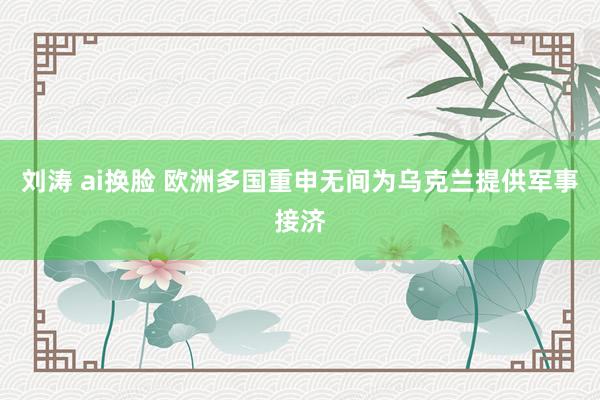 刘涛 ai换脸 欧洲多国重申无间为乌克兰提供军事接济